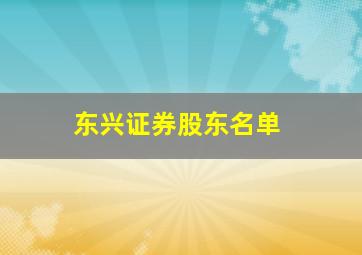 东兴证券股东名单